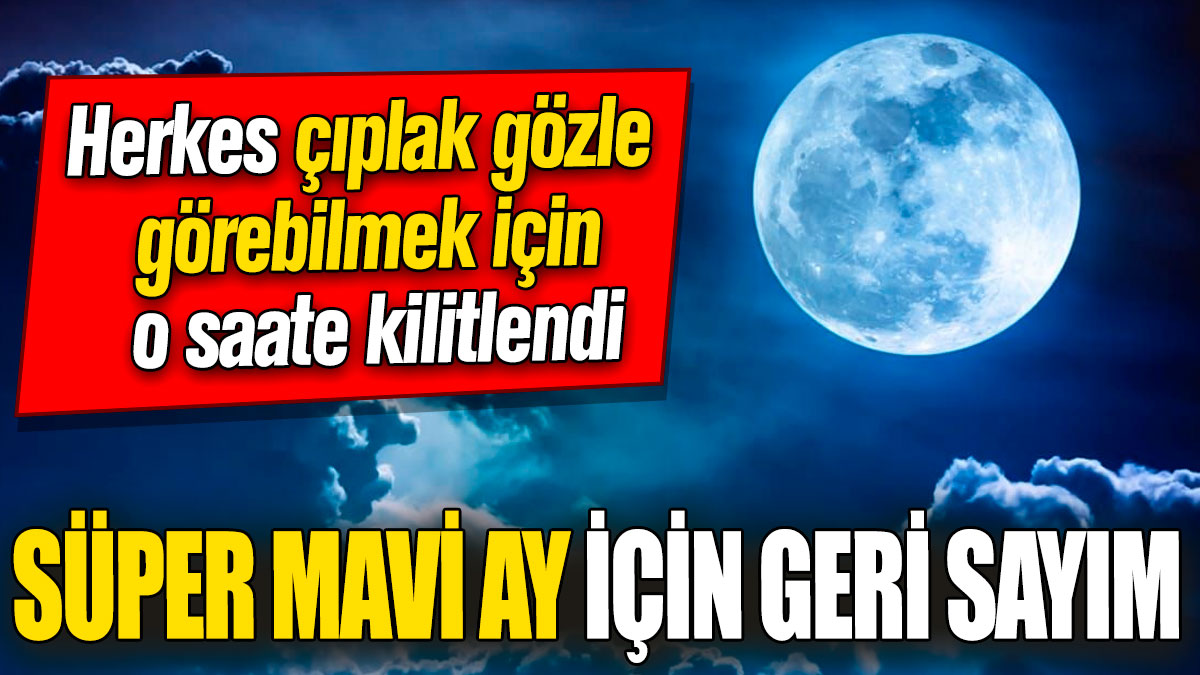 Herkes çıplak gözle görebilmek için o saate kilitlendi

SÜPER MAVİ AY İÇİN GERİ SAYIM